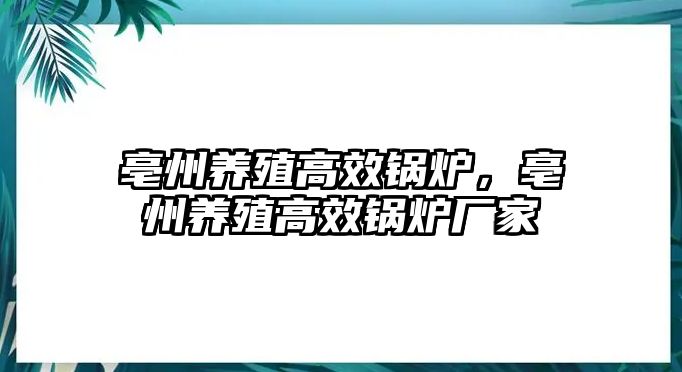 亳州养殖高效锅炉，亳州养殖高效锅炉厂家